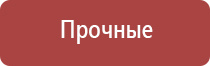 Прочные